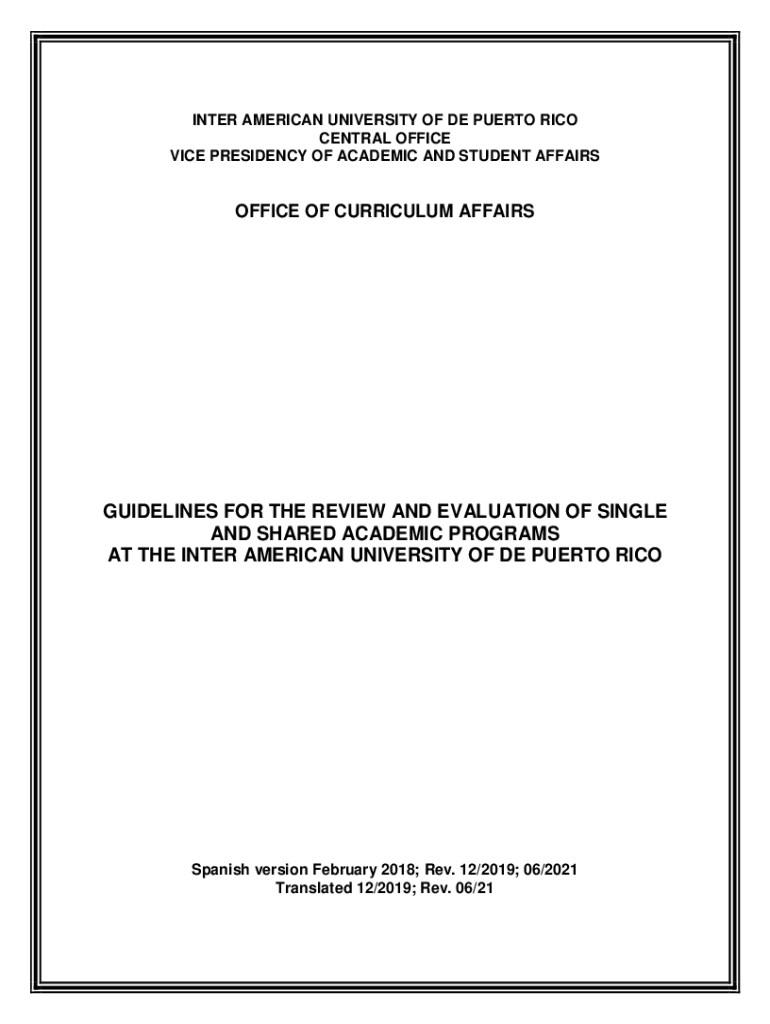 INTER AMERICAN UNIVERSITY OF DE PUERTO RICO
CENTRAL OFFICE
VICE PRESIDENCY OF ACADEMIC AND STUDENT AFFAIRS

OFFICE OF CURRICULUM AFFAIRS

GUIDELINES FOR THE REVIEW AND EVALUATION OF SINGLE AND SHARED ACADEMIC PROGRAMS AT THE INTER AMERICAN UNIVERSITY OF DE PUERTO RICO

Spanish version February 2018; Rev. 12/2019; 06/2021
Translated 12/2019; Rev. 06/21